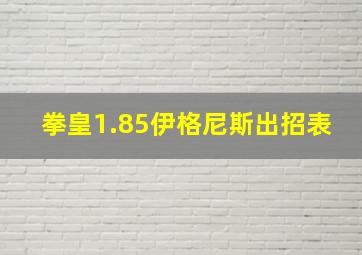 拳皇1.85伊格尼斯出招表